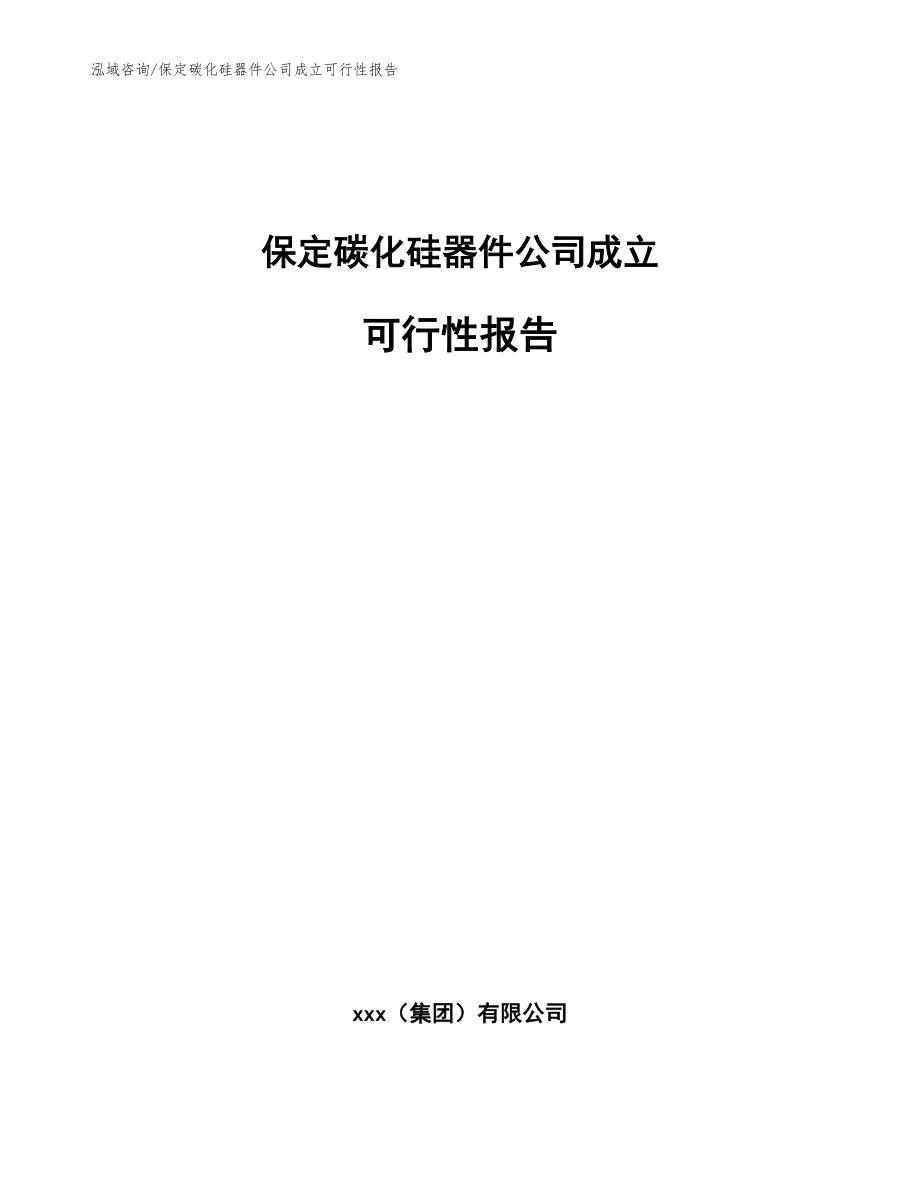 泓域咨询/保定碳化硅器件公司成立可行性报告

保定碳化硅器件公司成立

可行性报告

xxx（集团）有限公司